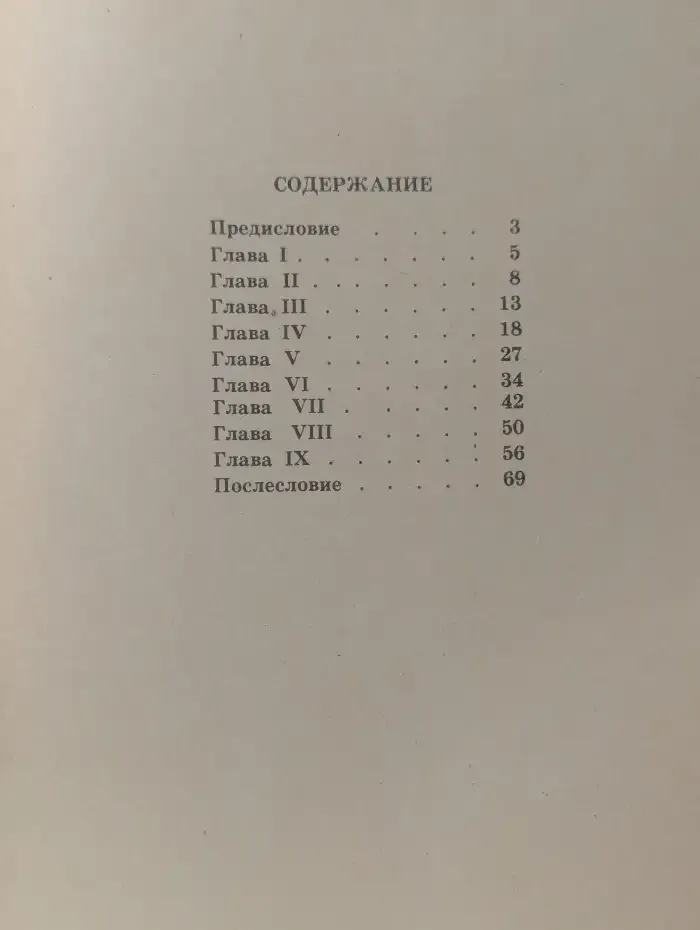 СОДЕРЖАНИЕ

Предисловие 3
Глава I 5
Глава II 8
Глава III 13
Глава IV 18
Глава V 27
Глава VI 34
Глава VII 42
Глава VIII 50
Глава IX 56
Послесловие 69